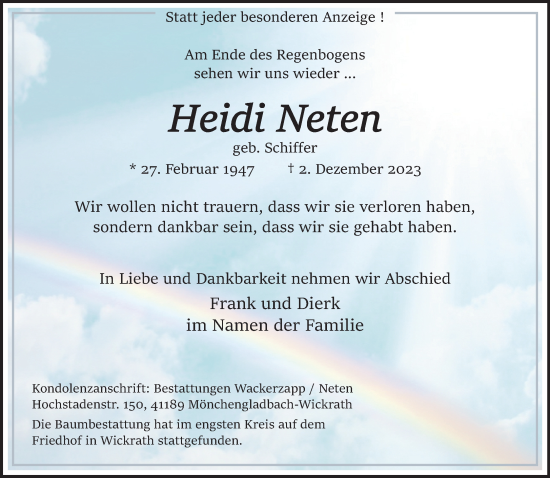 Statt jeder besonderen Anzeige !

Am Ende des Regenbogens
sehen wir uns wieder ...

Heidi Neten

geb. Schiffer

* 27. Februar 1947    † 2. Dezember 2023

Wir wollen nicht trauern, dass wir sie verloren haben,
sondern dankbar sein, dass wir sie gehabt haben.

In Liebe und Dankbarkeit nehmen wir Abschied

Frank und Dierk
im Namen der Familie

Kondolenzanschrift: Bestattungen Wackerzapp / Neten
Hochstadenstr. 150, 41189 Mönchengladbach-Wickrath

Die Baumbestattung hat im engsten Kreis auf dem Friedhof in Wickrath stattgefunden.